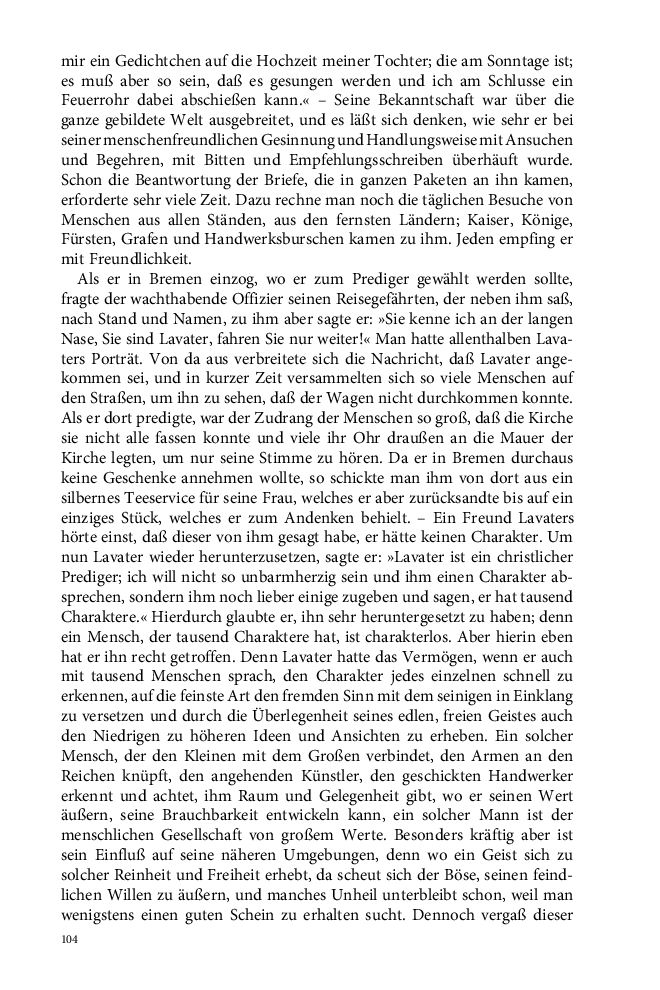 mir ein Gedichtchen auf die Hochzeit meiner Tochter; die am Sonntage ist; es muß aber so sein, daß es gesungen werden und ich am Schlusse ein Feuerrohr dabei abschießen kann.« – Seine Bekanntschaft war über die ganze gebildete Welt ausgebreitet, und es läßt sich denken, wie sehr er bei seiner menschenfreundlichen Gesinnung und Handlungsweise mit Ansuchen und Begehren, mit Bitten und Empfehlungsschreiben überhäuft wurde. Schon die Beantwortung der Briefe, die in ganzen Paketen an ihn kamen, erforderte sehr viele Zeit. Dazu rechne man noch die täglichen Besuche von Menschen aus allen Ständen, aus den fernsten Ländern; Kaiser, Könige, Fürsten, Grafen und Handwerksburschen kamen zu ihm. Jeden empfing er mit Freundlichkeit.

Als er in Bremen einzog, wo er zum Prediger gewählt werden sollte, fragte der wachthabende Offizier seinen Reisegefährten, der neben ihm saß, nach Stand und Namen, zu ihm aber sagte er: »Sie kenne ich an der langen Nase, Sie sind Lavater, fahren Sie nur weiter!« Man hatte allenthalben Lavaters Porträt. Von da aus verbreitete sich die Nachricht, daß Lavater angekommen sei, und in kurzer Zeit versammelten sich so viele Menschen auf den Straßen, um ihn zu sehen, daß der Wagen nicht durchkommen konnte. Als er dort predigte, war der Zudrang der Menschen so groß, daß die Kirche sie nicht alle fassen konnte und viele ihr Ohr draußen an die Mauer der Kirche legten, um nur seine Stimme zu hören. Da er in Bremen durchaus keine Geschenke annehmen wollte, so schickte man ihm von dort aus ein silbernes Teeservice für seine Frau, welches er aber zurücksandte bis auf ein einziges Stück, welches er zum Andenken behielt. – Ein Freund Lavaters hörte einst, daß dieser von ihm gesagt habe, er hätte keinen Charakter. Um nun Lavater wieder herunterzusetzen, sagte er: »Lavater ist ein christlicher Prediger; ich will nicht so unbarmherzig sein und ihm einen Charakter absprechen, sondern ihm noch lieber einige zugeben und sagen, er hat tausend Charaktere.« Hierdurch glaubte er, ihn sehr heruntergesetzt zu haben; denn ein Mensch, der tausend Charaktere hat, ist charakterlos. Aber hierin eben hat er ihn recht getroffen. Denn Lavater hatte das Vermögen, wenn er auch mit tausend Menschen sprach, den Charakter jedes einzelnen schnell zu erkennen, auf die feinste Art den fremden Sinn mit dem seinigen in Einklang zu versetzen und durch die Überlegenheit seines edlen, freien Geistes auch den Niedrigen zu höheren Ideen und Ansichten zu erheben. Ein solcher Mensch, der den Kleinen mit dem Großen verbindet, den Armen an den Reichen knüpft, den angehenden Künstler, den geschickten Handwerker erkennt und achtet, ihm Raum und Gelegenheit gibt, wo er seinen Wert äußern, seine Brauchbarkeit entwickeln kann, ein solcher Mann ist der menschlichen Gesellschaft von großem Werte. Besonders kräftig aber ist sein Einfluß auf seine näheren Umgebungen, denn wo ein Geist sich zu solcher Reinheit und Freiheit erhebt, da scheut sich der Böse, seinen feindlichen Willen zu äußern, und manches Unheil unterbleibt schon, weil man wenigstens einen guten Schein zu erhalten sucht. Dennoch vergaß dieser

104